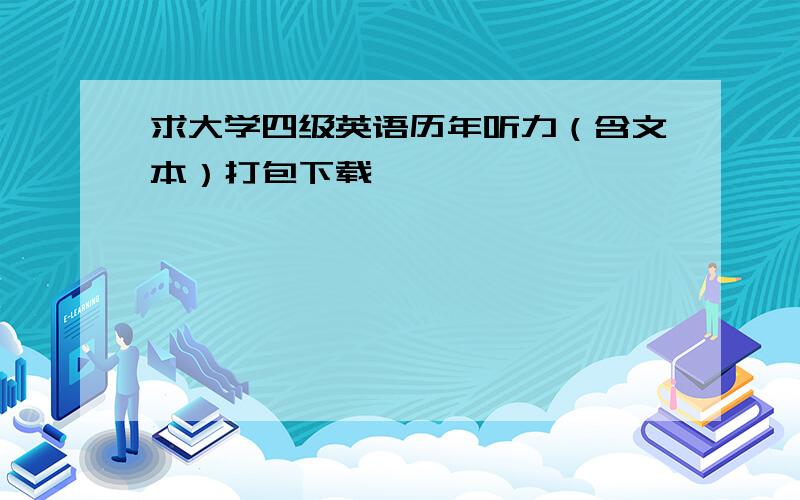 求大学四级英语历年听力（含文本）打包下载

E-LEARNING